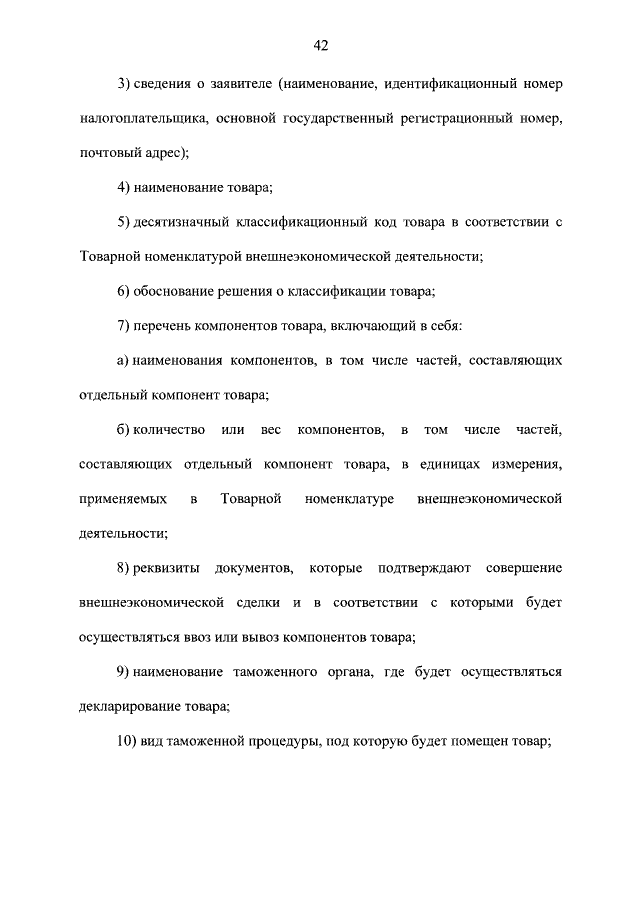 42

3) сведения о заявителе (наименование, идентификационный номер налогоплательщика, основной государственный регистрационный номер, почтовый адрес);

4) наименование товара;

5) десятизначный классификационный код товара в соответствии с Товарной номенклатурой внешнеэкономической деятельности;

6) обоснование решения о классификации товара;

7) перечень компонентов товара, включающий в себя:

а) наименования компонентов, в том числе частей, составляющих отдельный компонент товара;

б) количество или вес компонентов, в том числе частей, составляющих отдельный компонент товара, в единицах измерения, применяемых в Товарной номенклатуре внешнеэкономической деятельности;

8) реквизиты документов, которые подтверждают совершение внешнеэкономической сделки и в соответствии с которыми будет осуществляться ввоз или вывоз компонентов товара;

9) наименование таможенного органа, где будет осуществляться декларирование товара;

10) вид таможенной процедуры, под которую будет помещен товар;